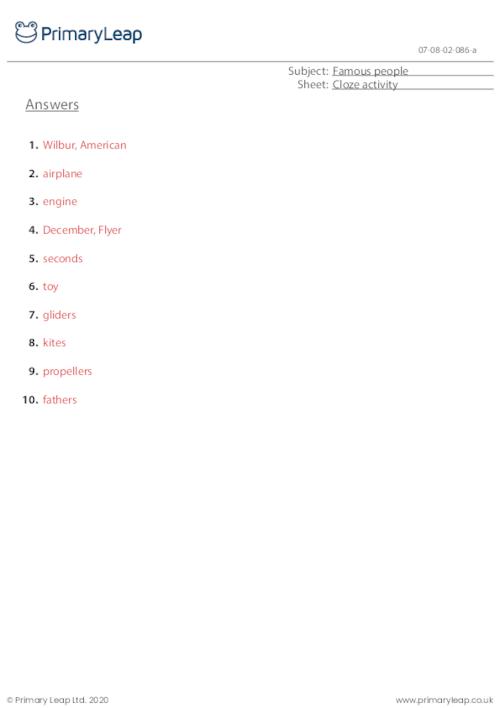 PrimaryLeap

07-08-02-086-a

Subject: Famous people
Sheet: Cloze activity

Answers

1. Wilbur, American

2. airplane

3. engine

4. December, Flyer

5. seconds

6. toy

7. gliders

8. kites

9. propellers

10. fathers

© Primary Leap Ltd. 2020

www.primaryleap.co.uk